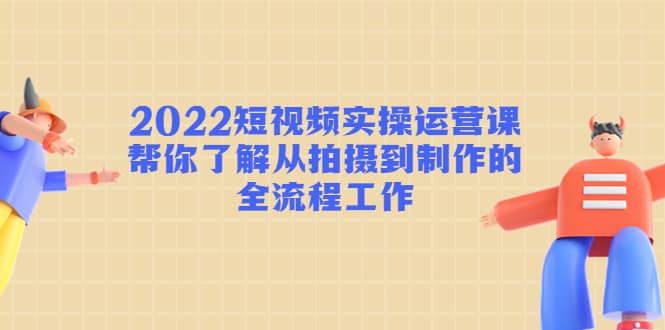 2022短视频实操运营课
帮你了解从拍摄到制作的
全流程工作